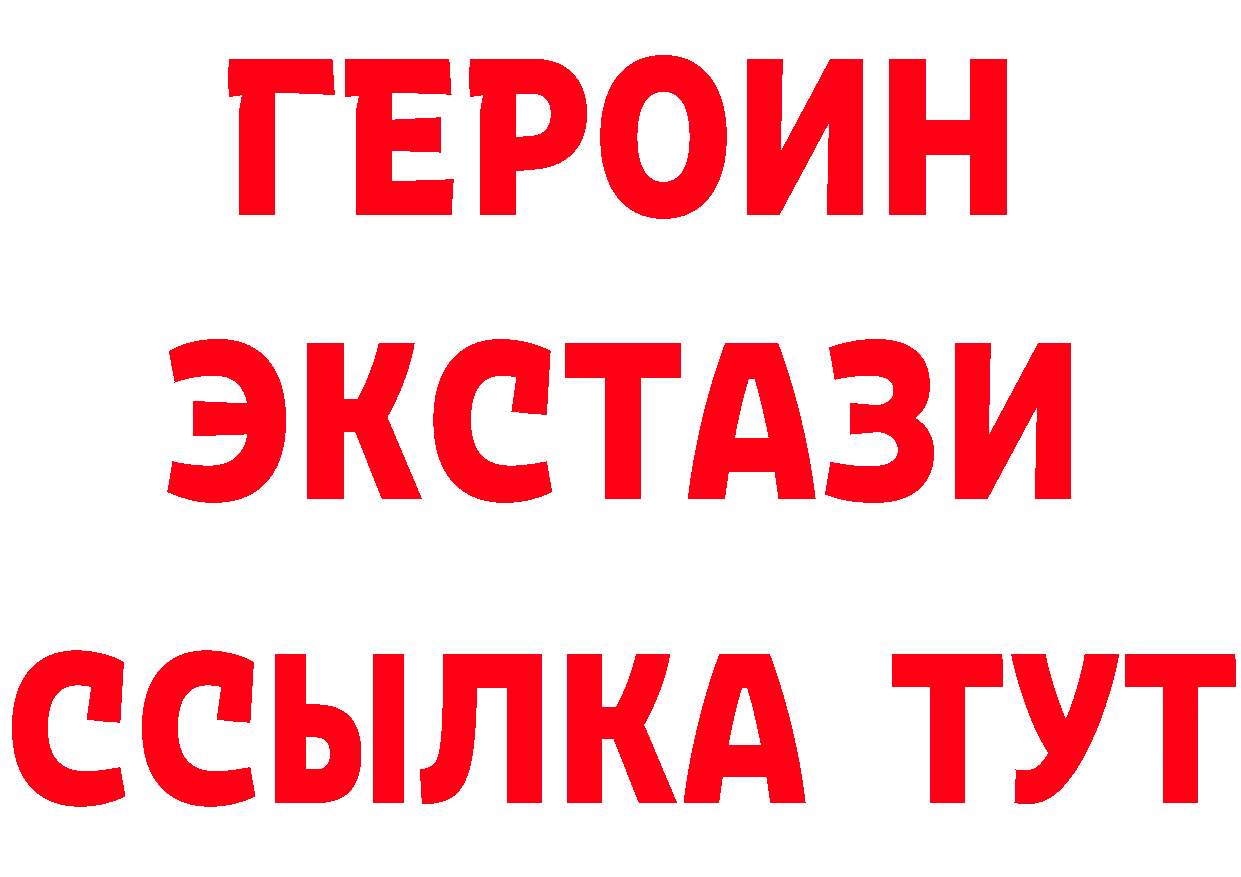 ГЕРОИН ЭКСТАЗИ ССЫЛКА ТУТ